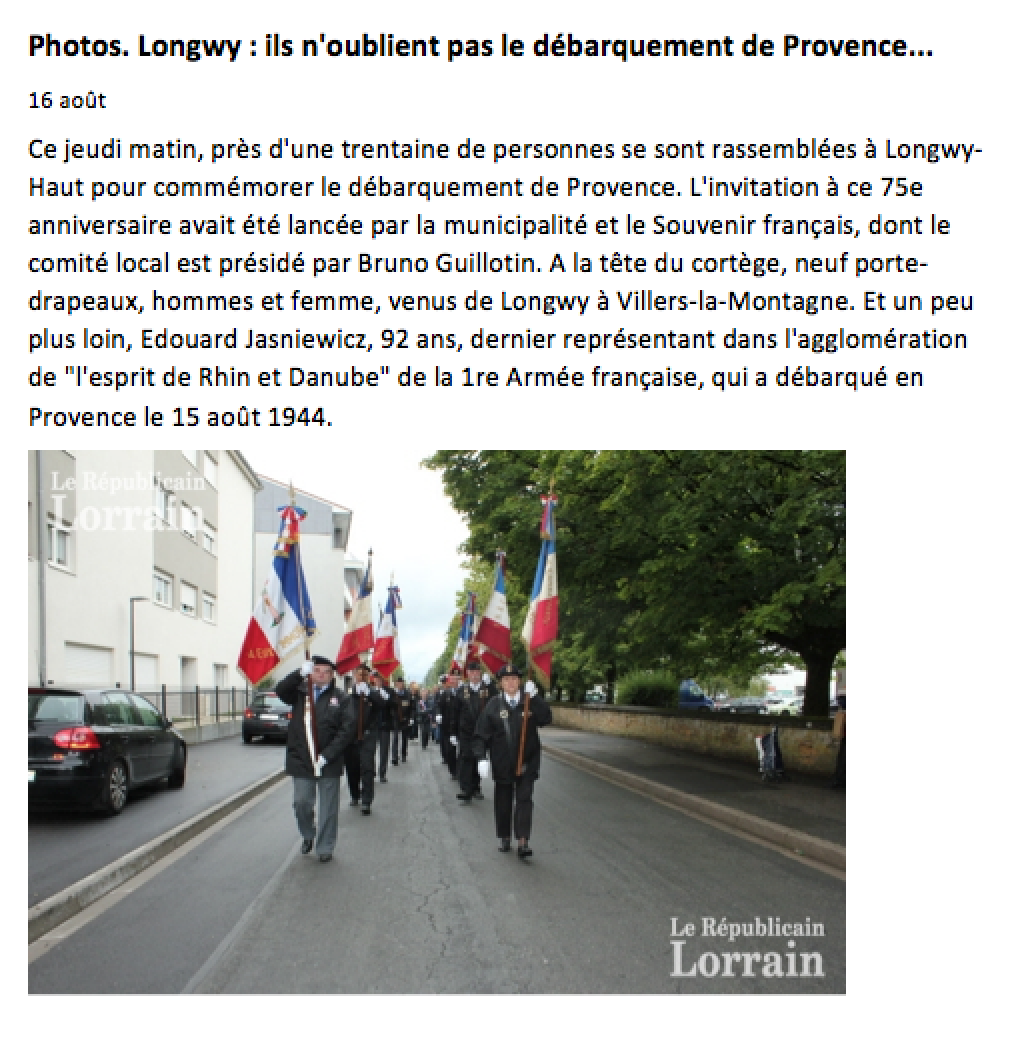 Photos. Longwy : ils n'oublient pas le débarquement de Provence...

16 août

Ce jeudi matin, près d'une trentaine de personnes se sont rassemblées à Longwy-Haut pour commémorer le débarquement de Provence. L'invitation à ce 75e anniversaire avait été lancée par la municipalité et le Souvenir français, dont le comité local est présidé par Bruno Guillotin. A la tête du cortège, neuf porte-drapeaux, hommes et femme, venus de Longwy à Villers-la-Montagne. Et un peu plus loin, Edouard Jasniewicz, 92 ans, dernier représentant dans l'agglomération de "l'esprit de Rhin et Danube" de la 1re Armée française, qui a débarqué en Provence le 15 août 1944.

Le Républicain Lorrain

Le Républicain Lorrain